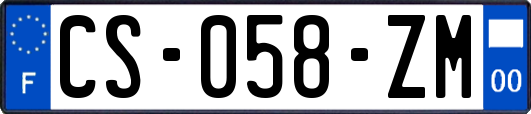 F
CS-058-ZM
00